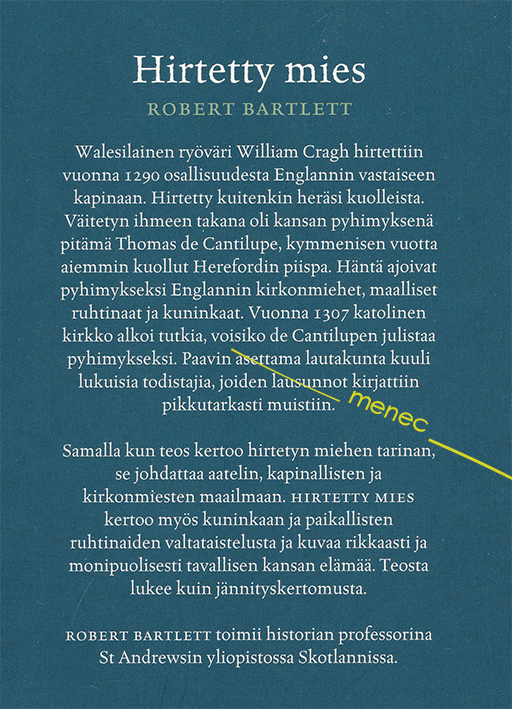 Hirtetty mies

ROBERT BARTLETT

Walesilainen ryöväri William Cragh hirtettiin vuonna 1290 osallisuudesta Englannin vastaiseen kapinaan. Hirtetty kuitenkin heräsi kuolleista. Väitetyn ihmeen takana oli kansan pyhimyksenä pitämä Thomas de Cantilupe, kymmenisen vuotta aiemmin kuollut Herefordin piispa. Häntä ajoivat pyhimykseksi Englannin kirkonmiehet, maalliset ruhtinaat ja kuninkaat. Vuonna 1307 katolinen kirkko alkoi tutkia, voisiko de Cantilupen julistaa pyhimykseksi. Paavin asettama lautakunta kuuli lukuisia todistajia, joiden lausunnot kirjattiin pikkutarkasti muistiin.

menec

Samalla kun teos kertoo hirtetyn miehen tarinan, se johdattaa aatelin, kapinallisten ja kirkonmiesten maailmaan. HIRTETTY MIES kertoo myös kuninkaan ja paikallisten ruhtinaiden valtataistelusta ja kuvaa rikkaasti ja monipuolisesti tavallisen kansan elämää. Teosta lukee kuin jännityskertomusta.

ROBERT BARTLETT toimii historian professorina St Andrewsin yliopistossa Skotlannissa.